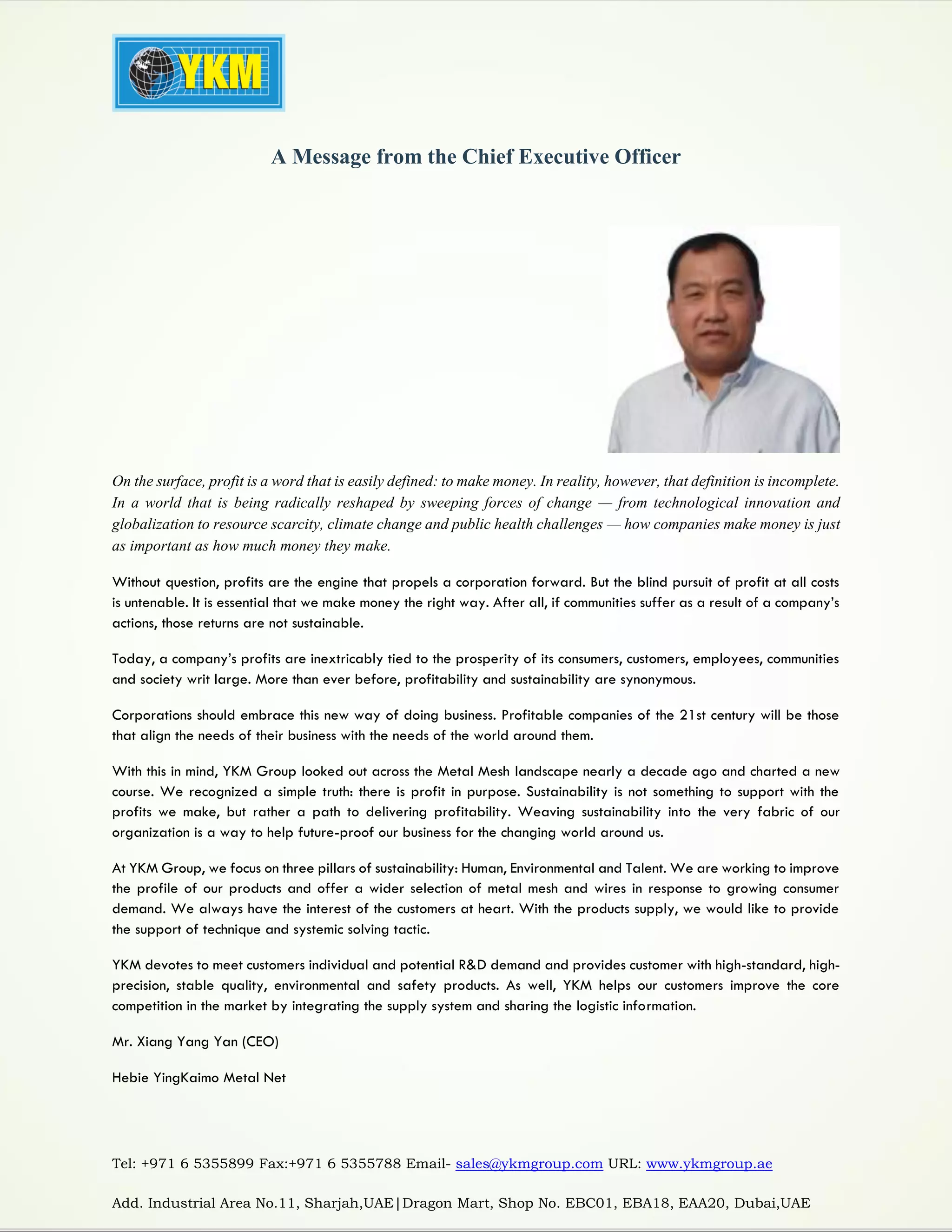 YKM

A Message from the Chief Executive Officer

On the surface, profit is a word that is easily defined: to make money. In reality, however, that definition is incomplete. In a world that is being radically reshaped by sweeping forces of change — from technological innovation and globalization to resource scarcity, climate change and public health challenges — how companies make money is just as important as how much money they make.

Without question, profits are the engine that propels a corporation forward. But the blind pursuit of profit at all costs is untenable. It is essential that we make money the right way. After all, if communities suffer as a result of a company's actions, those returns are not sustainable.

Today, a company's profits are inextricably tied to the prosperity of its consumers, customers, employees, communities and society writ large. More than ever before, profitability and sustainability are synonymous.

Corporations should embrace this new way of doing business. Profitable companies of the 21st century will be those that align the needs of their business with the needs of the world around them.

With this in mind, YKM Group looked out across the Metal Mesh landscape nearly a decade ago and charted a new course. We recognized a simple truth: there is profit in purpose. Sustainability is not something to support with the profits we make, but rather a path to delivering profitability. Weaving sustainability into the very fabric of our organization is a way to help future-proof our business for the changing world around us.

At YKM Group, we focus on three pillars of sustainability: Human, Environmental and Talent. We are working to improve the profile of our products and offer a wider selection of metal mesh and wires in response to growing consumer demand. We always have the interest of the customers at heart. With the products supply, we would like to provide the support of technique and systemic solving tactic.

YKM devotes to meet customers individual and potential R&D demand and provides customer with high-standard, high-precision, stable quality, environmental and safety products. As well, YKM helps our customers improve the core competition in the market by integrating the supply system and sharing the logistic information.

Mr. Xiang Yang Yan (CEO)

Hebie YingKaimo Metal Net

Tel: +971 6 5355899 Fax:+971 6 5355788 Email- sales@ykmgroup.com URL: www.ykmgroup.ae

Add. Industrial Area No.11, Sharjah,UAE|Dragon Mart, Shop No. EBC01, EBA18, EAA20, Dubai,UAE